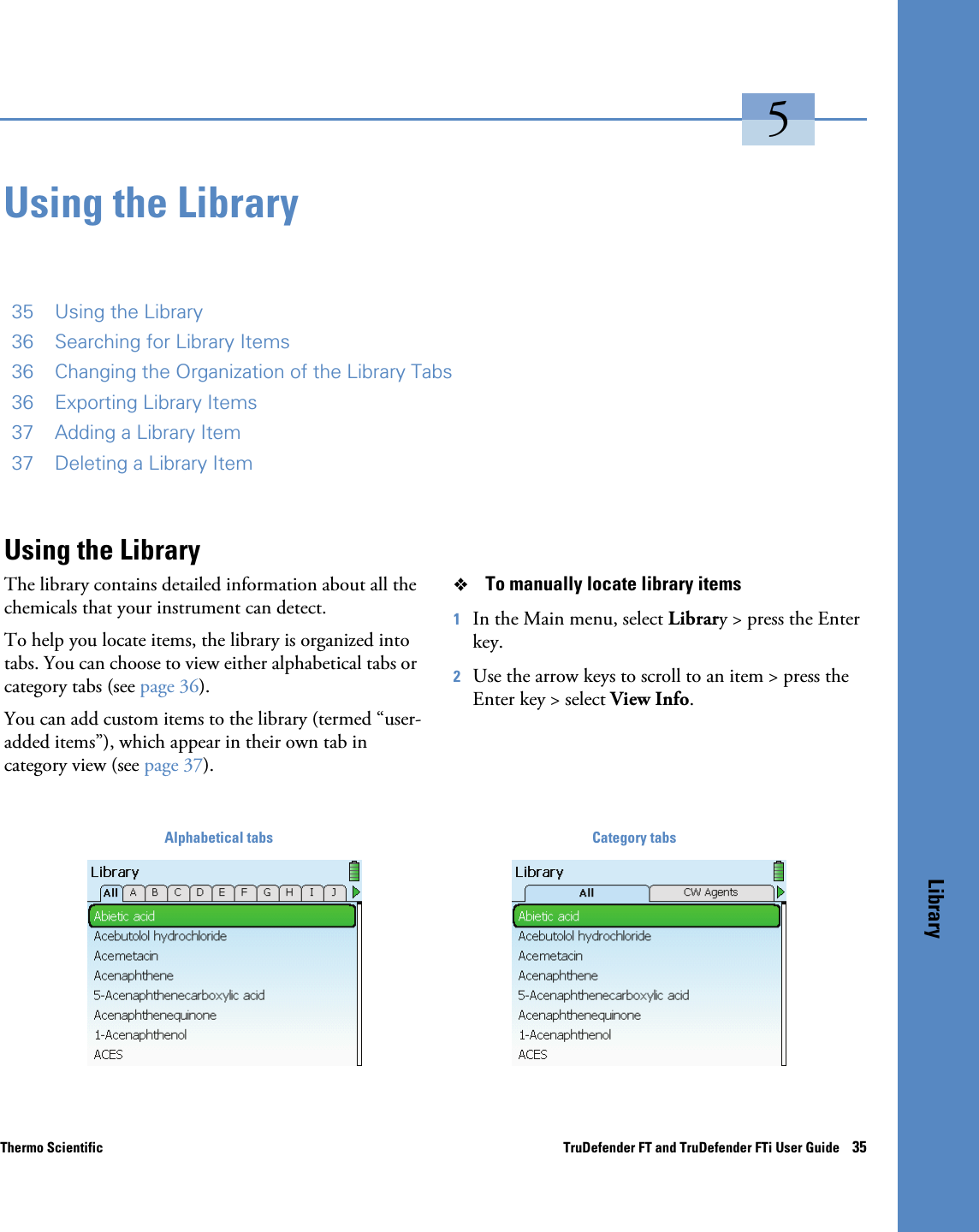 5

Using the Library

35 Using the Library
36 Searching for Library Items
36 Changing the Organization of the Library Tabs
36 Exporting Library Items
37 Adding a Library Item
37 Deleting a Library Item

Using the Library

The library contains detailed information about all the chemicals that your instrument can detect.

To help you locate items, the library is organized into tabs. You can choose to view either alphabetical tabs or category tabs (see page 36).

You can add custom items to the library (termed “user-added items”), which appear in their own tab in category view (see page 37).

❖ To manually locate library items

1 In the Main menu, select Library > press the Enter key.

2 Use the arrow keys to scroll to an item > press the Enter key > select View Info.

Alphabetical tabs

Library
All A B C D E F G H I J
Abietic acid
Acebutolol hydrochloride
Acemetacin
Acenaphthene
5-Acenaphthenecarboxylic acid
Acenaphthenequinone
1-Acenaphthenol
ACES

Category tabs

Library
All CW Agents
Abietic acid
Acebutolol hydrochloride
Acemetacin
Acenaphthene
5-Acenaphthenecarboxylic acid
Acenaphthenequinone
1-Acenaphthenol
ACES

Library

Thermo Scientific TruDefender FT and TruDefender FTi User Guide 35